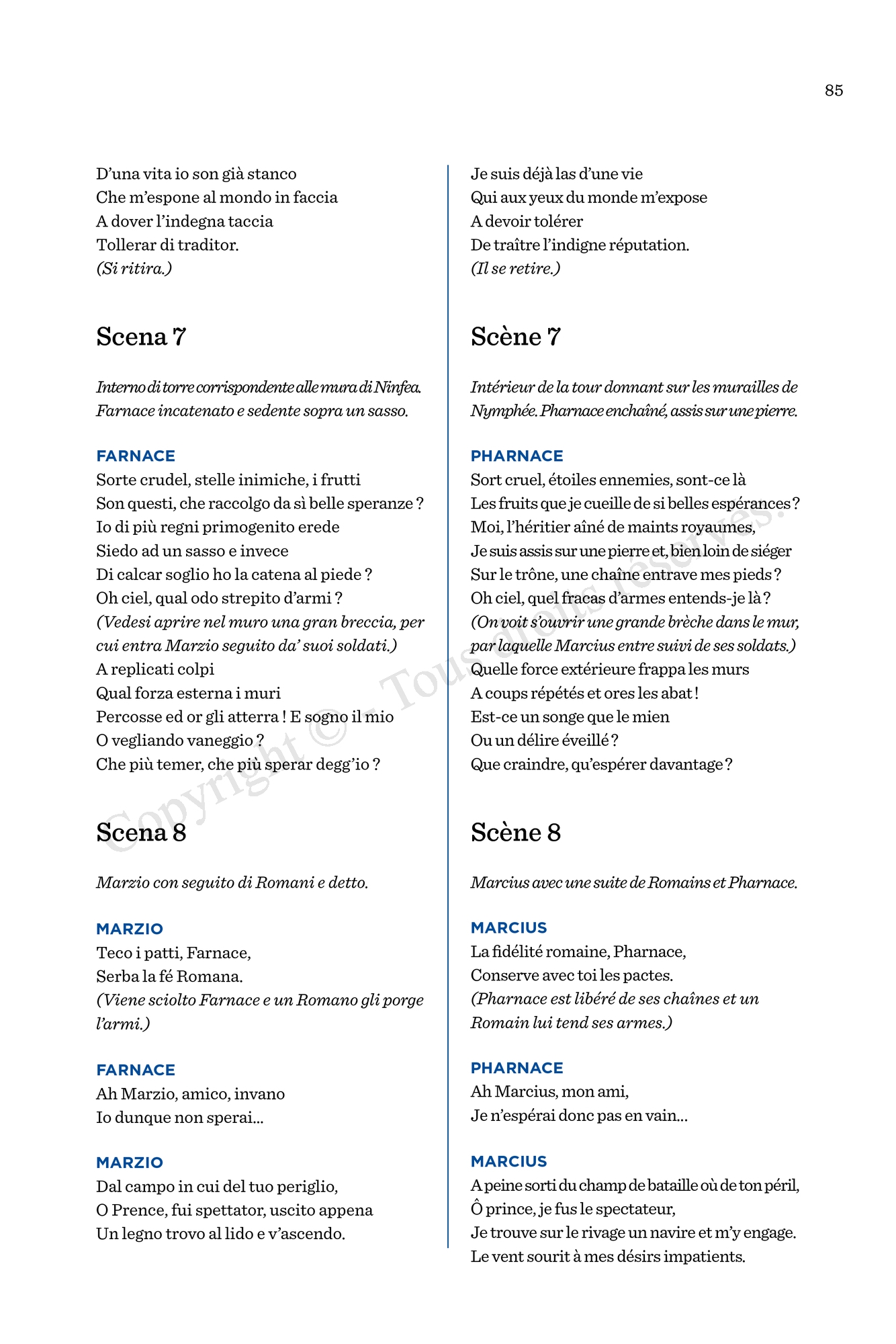 85

D'una vita io son già stanco
Che m'espone al mondo in faccia
A dover l'indegna taccia
Tollerar di traditor.
(Si ritira.)

Scena 7

Interno di torre corrispondente alle mura di Ninfea. Farnace incatenato e sedente sopra un sasso.

FARNACE
Sorte crudel, stelle inimiche, i frutti
Son questi, che raccolgo da sì belle speranze ?
Io di più regni primogenito erede
Siedo ad un sasso e invece
Di calcar soglio ho la catena al piede ?
Oh ciel, qual odo strepito d'armi ?
(Vedesi aprire nel muro una gran breccia, per cui entra Marzio seguito da' suoi soldati.)
A replicati colpi
Qual forza esterna i muri
Percosse ed or gli atterra ! E sogno il mio
O vegliando vaneggio ?
Che più temer, che più sperar degg'io ?

Scena 8

Marzio con seguito di Romani e detto.

MARZIO
Teco i patti, Farnace,
Serba la fé Romana.
(Viene sciolto Farnace e un Romano gli porge l'armi.)

FARNACE
Ah Marzio, amico, invano
Io dunque non sperai...

MARZIO
Dal campo in cui del tuo periglio,
O Prence, fui spettator, uscito appena
Un legno trovo al lido e v'ascendo.

Je suis déjà las d'une vie
Qui aux yeux du monde m'expose
A devoir tolérer
De traître l'indigne réputation.
(Il se retire.)

Scène 7

Intérieur de la tour donnant sur les murailles de Nymphée. Pharnace enchaîné, assis sur une pierre.

PHARNACE
Sort cruel, étoiles ennemies, sont-ce là
Les fruits que je cueille de si belles espérances ?
Moi, l'héritier aîné de maints royaumes,
Je suis assis sur une pierre et, bien loin de siéger
Sur le trône, une chaîne entrave mes pieds ?
Oh ciel, quel fracas d'armes entends-je là ?
(On voit s'ouvrir une grande brèche dans le mur, par laquelle Marcius entre suivi de ses soldats.)
Quelle force extérieure frappa les murs
A coups répétés et ores les abat !
Est-ce un songe que le mien
Ou un délire éveillé ?
Que craindre, qu'espérer davantage ?

Scène 8

Marcius avec une suite de Romains et Pharnace.

MARCIUS
La fidélité romaine, Pharnace,
Conserve avec toi les pactes.
(Pharnace est libéré de ses chaînes et un Romain lui tend ses armes.)

PHARNACE
Ah Marcius, mon ami,
Je n'espérai donc pas en vain...

MARCIUS
A peine sorti du champ de bataille où de ton péril,
Ô prince, je fus le spectateur,
Je trouve sur le rivage un navire et m'y engage.
Le vent sourit à mes désirs impatients.

Copyright © - Tous droits réservés.